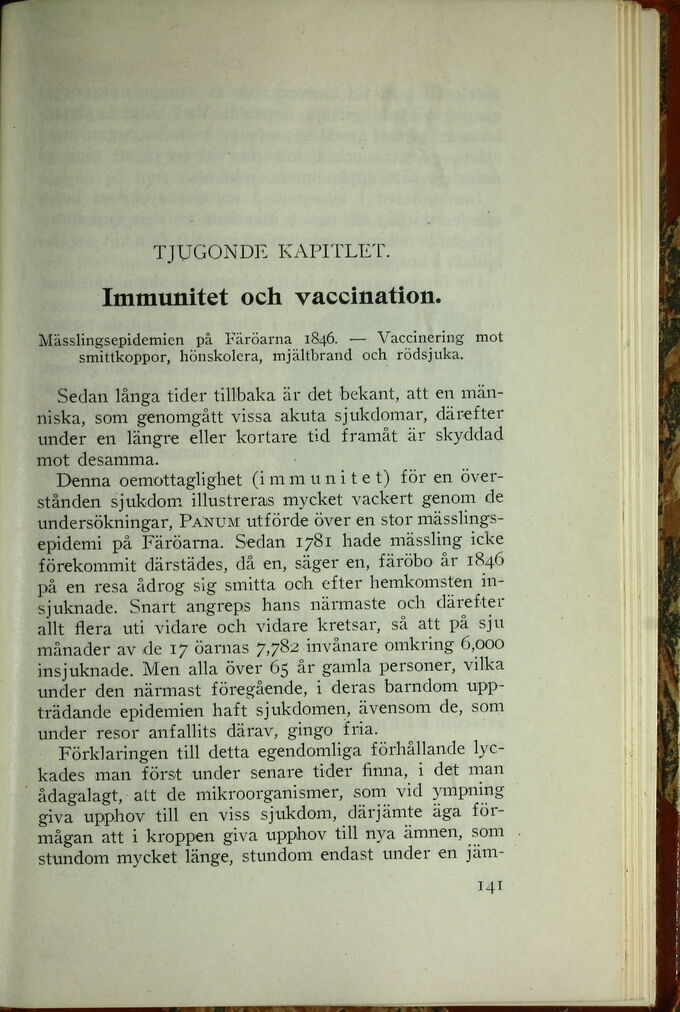 TJUGONDE KAPITLET.

Immunitet och vaccination.

Mässlingsepidemien på Färöarna 1846. — Vaccinering mot smittkoppor, hönskolera, mjältbrand och rödsjuka.

Sedan långa tider tillbaka är det bekant, att en människa, som genomgått vissa akuta sjukdomar, därefter under en längre eller kortare tid framåt är skyddad mot desamma.

Denna oemottaglighet (immunitet) för en överstånden sjukdom illustreras mycket vackert genom de undersökningar, PANUM utförde över en stor mässlingsepidemi på Färöarna. Sedan 1781 hade mässling icke förekommit därstädes, då en, säger en, färöbo år 1846 på en resa ådrog sig smitta och efter hemkomsten insjuknade. Snart angreps hans närmaste och därefter allt flera uti vidare och vidare kretsar, så att på sju månader av de 17 öarnas 7,782 invånare omkring 6,000 insjuknade. Men alla över 65 år gamla personer, vilka under den närmast föregående, i deras barndom uppträdande epidemien haft sjukdomen, ävensom de, som under resor anfallits därav, gingo fria.

Förklaringen till detta egendomliga förhållande lyckades man först under senare tider finna, i det man ådagalagt, att de mikroorganismer, som vid ympning giva upphov till en viss sjukdom, därjämte äga förmågan att i kroppen giva upphov till nya ämnen, som stundom mycket länge, stundom endast under en jäm-

141